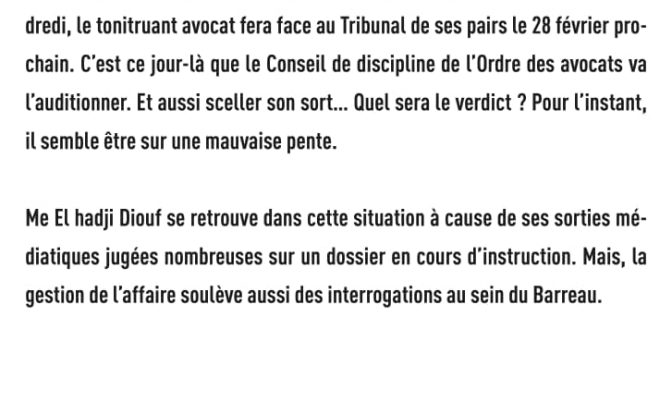 dredi, le tonitruant avocat fera face au Tribunal de ses pairs le 28 février prochain. C'est ce jour-là que le Conseil de discipline de l'Ordre des avocats va l'auditionner. Et aussi sceller son sort... Quel sera le verdict ? Pour l'instant, il semble être sur une mauvaise pente.

Me El hadji Diouf se retrouve dans cette situation à cause de ses sorties médiatiques jugées nombreuses sur un dossier en cours d'instruction. Mais, la gestion de l'affaire soulève aussi des interrogations au sein du Barreau.